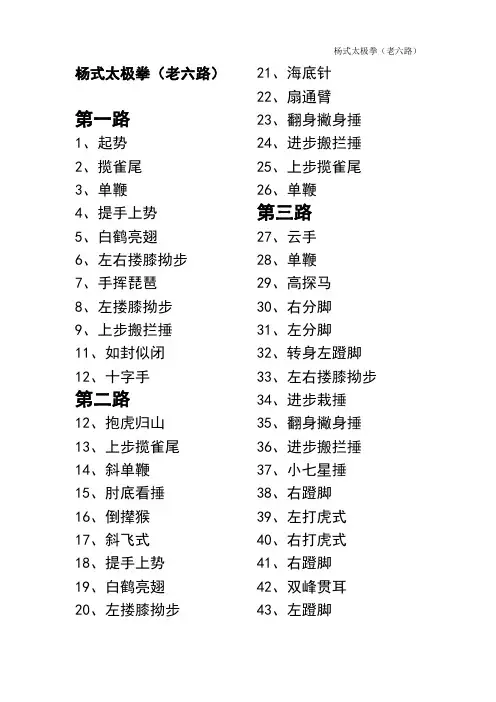 杨式太极拳（老六路）

杨式太极拳（老六路）

第一路
1、起势
2、揽雀尾
3、单鞭
4、提手上势
5、白鹤亮翅
6、左右搂膝拗步
7、手挥琵琶
8、左搂膝拗步
9、上步搬拦捶
11、如封似闭
12、十字手
第二路
12、抱虎归山
13、上步揽雀尾
14、斜单鞭
15、肘底看捶
16、倒撵猴
17、斜飞式
18、提手上势
19、白鹤亮翅
20、左搂膝拗步
21、海底针
22、扇通臂
23、翻身撇身捶
24、进步搬拦捶
25、上步揽雀尾
26、单鞭
第三路
27、云手
28、单鞭
29、高探马
30、右分脚
31、左分脚
32、转身左蹬脚
33、左右搂膝拗步
34、进步栽捶
35、翻身撇身捶
36、进步搬拦捶
37、小七星捶
38、右蹬脚
39、左打虎式
40、右打虎式
41、右蹬脚
42、双峰贯耳
43、左蹬脚